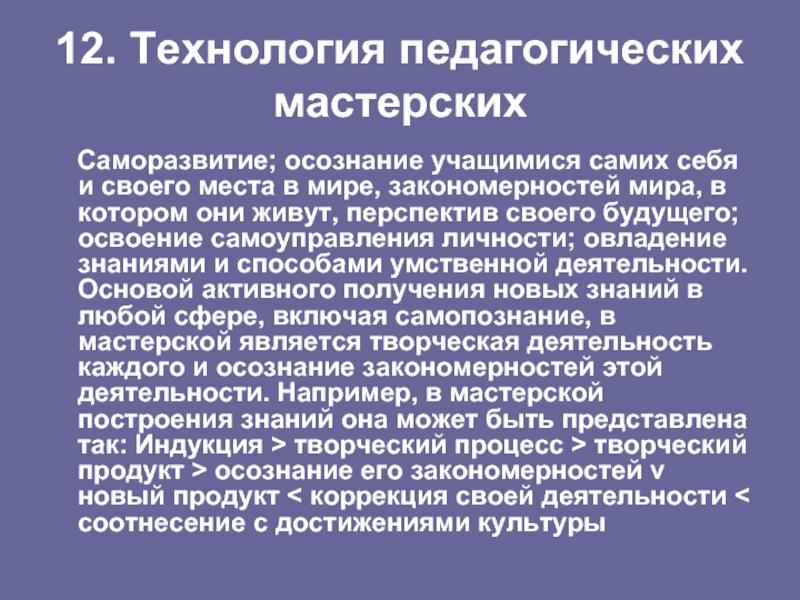 12. Технология педагогических мастерских

Саморазвитие; осознание учащимися самих себя и своего места в мире, закономерностей мира, в котором они живут, перспектив своего будущего; освоение самоуправления личности; овладение знаниями и способами умственной деятельности. Основой активного получения новых знаний в любой сфере, включая самопознание, в мастерской является творческая деятельность каждого и осознание закономерностей этой деятельности. Например, в мастерской построения знаний она может быть представлена так: Индукция > творческий процесс > творческий продукт > осознание его закономерностей v новый продукт < коррекция своей деятельности < соотнесение с достижениями культуры